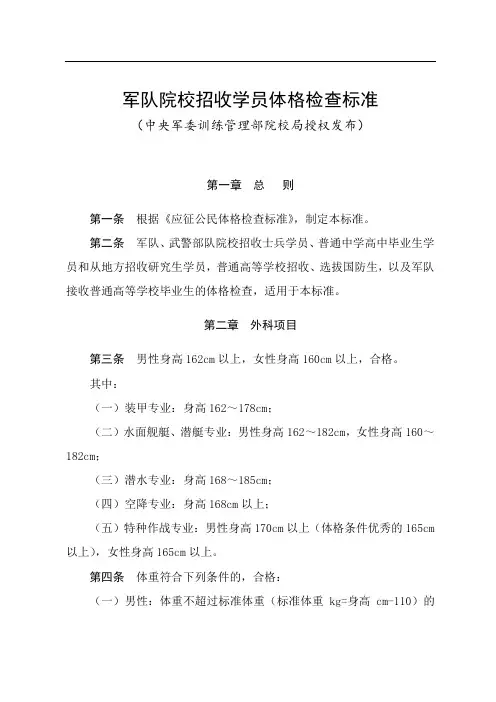 军队院校招收学员体格检查标准
（中央军委训练管理部院校局授权发布）

第一章　总　则

第一条　根据《应征公民体格检查标准》，制定本标准。

第二条　军队、武警部队院校招收士兵学员、普通中学高中毕业生学员和从地方招收研究生学员，普通高等学校招收、选拔国防生，以及军队接收普通高等学校毕业生的体格检查，适用于本标准。

第二章　外科项目

第三条　男性身高 162cm 以上，女性身高 160cm 以上，合格。

其中：

（一）装甲专业：身高 162～178cm；

（二）水面舰艇、潜艇专业：男性身高 162～182cm，女性身高 160～182cm；

（三）潜水专业：身高 168～185cm；

（四）空降专业：身高 168cm 以上；

（五）特种作战专业：男性身高 170cm 以上（体格条件优秀的 165cm 以上），女性身高 165cm 以上。

第四条　体重符合下列条件的，合格：

（一）男性：体重不超过标准体重（标准体重 kg=身高 cm-110）的